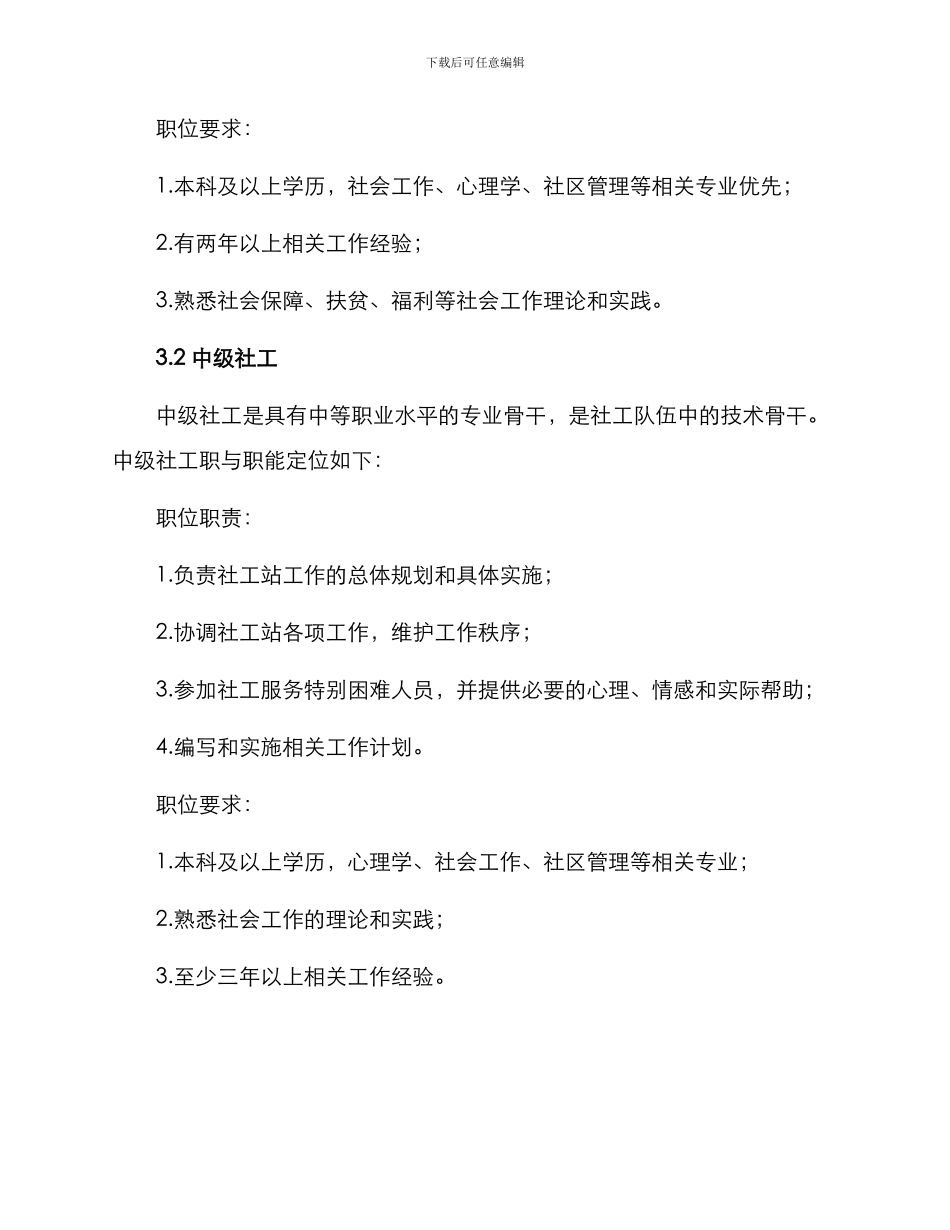 下载后可任意编辑

职位要求：

1.本科及以上学历，社会工作、心理学、社区管理等相关专业优先；

2.有两年以上相关工作经验；

3.熟悉社会保障、扶贫、福利等社会工作理论和实践。

3.2 中级社工

中级社工是具有中等职业水平的专业骨干，是社工队伍中的技术骨干。中级社工职与职能定位如下：

职位职责：

1.负责社工站工作的总体规划和具体实施；

2.协调社工站各项工作，维护工作秩序；

3.参加社工服务特别困难人员，并提供必要的心理、情感和实际帮助；

4.编写和实施相关工作计划。

职位要求：

1.本科及以上学历，心理学、社会工作、社区管理等相关专业；

2.熟悉社会工作的理论和实践；

3.至少三年以上相关工作经验。